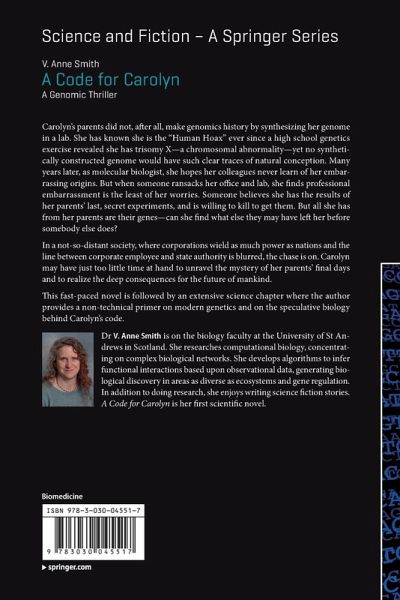 Science and Fiction – A Springer Series

V. Anne Smith
A Code for Carolyn
A Genomic Thriller

Carolyn's parents did not, after all, make genomics history by synthesizing her genome in a lab. She has known she is the "Human Hoax" ever since a high school genetics exercise revealed she has trisomy X—a chromosomal abnormality—yet no synthetically constructed genome would have such clear traces of natural conception. Many years later, as molecular biologist, she hopes her colleagues never learn of her embarrassing origins. But when someone ransacks her office and lab, she finds professional embarrassment is the least of her worries. Someone believes she has the results of her parents' last, secret experiments, and is willing to kill to get them. But all she has from her parents are their genes—can she find what else they may have left her before somebody else does?

In a not-so-distant society, where corporations wield as much power as nations and the line between corporate employee and state authority is blurred, the chase is on. Carolyn may have just too little time at hand to unravel the mystery of her parents' final days and to realize the deep consequences for the future of mankind.

This fast-paced novel is followed by an extensive science chapter where the author provides a non-technical primer on modern genetics and on the speculative biology behind Carolyn's code.

Dr V. Anne Smith is on the biology faculty at the University of St Andrews in Scotland. She researches computational biology, concentrating on complex biological networks. She develops algorithms to infer functional interactions based upon observational data, generating biological discovery in areas as diverse as ecosystems and gene regulation. In addition to doing research, she enjoys writing science fiction stories. A Code for Carolyn is her first scientific novel.

Biomedicine

ISBN 978-3-030-04551-7

9 783030 045517

▸ springer.com